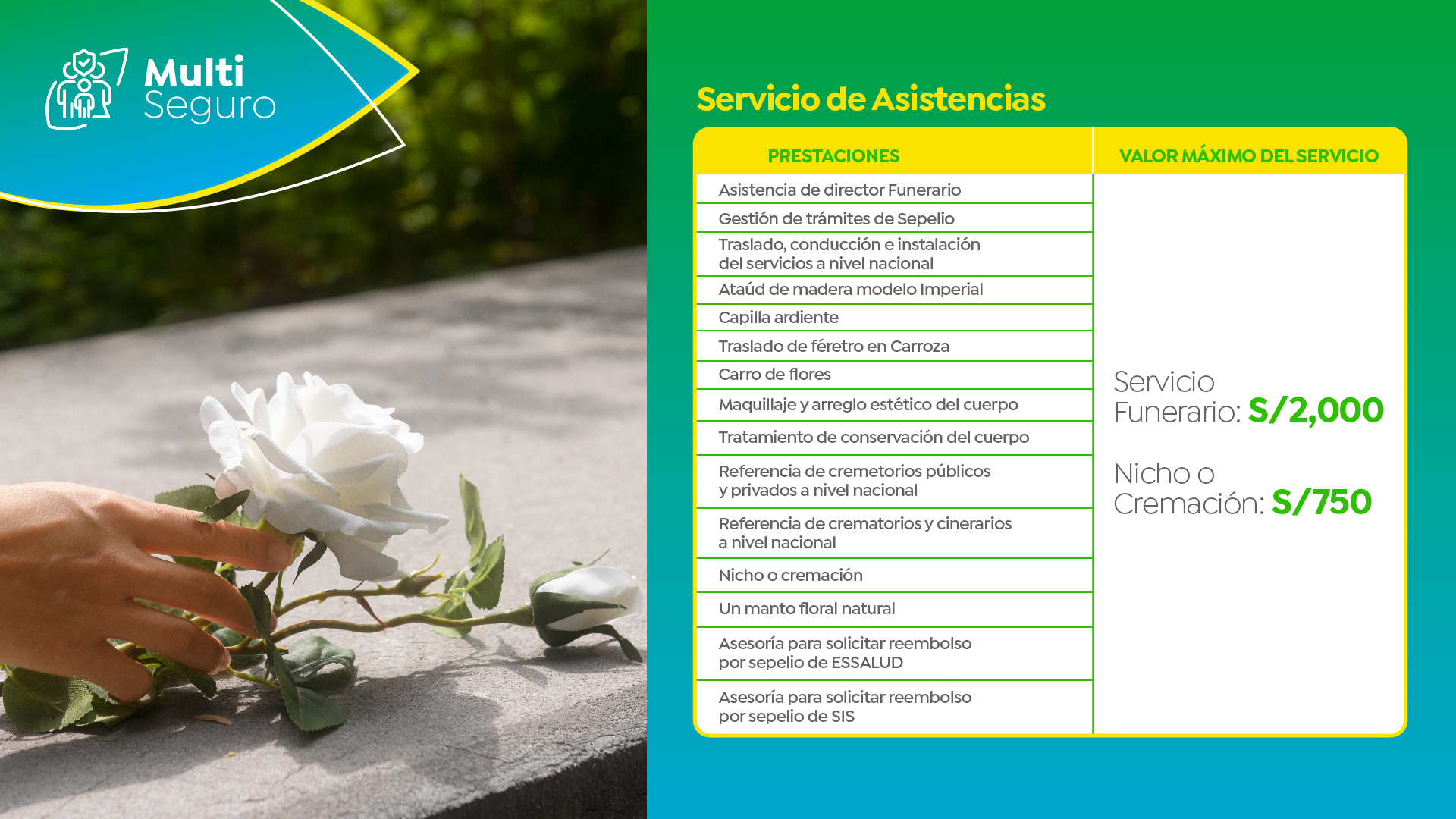 Multi Seguro

Servicio de Asistencias

| PRESTACIONES | VALOR MÁXIMO DEL SERVICIO |
|---|---|
| Asistencia de director Funerario | Servicio Funerario: S/2,000 Nicho o Cremación: S/750 |
| Gestión de trámites de Sepelio | |
| Traslado, conducción e instalación del servicios a nivel nacional | |
| Ataúd de madera modelo Imperial | |
| Capilla ardiente | |
| Traslado de féretro en Carroza | |
| Carro de flores | |
| Maquillaje y arreglo estético del cuerpo | |
| Tratamiento de conservación del cuerpo | |
| Referencia de cremetorios públicos y privados a nivel nacional | |
| Referencia de crematorios y cinerarios a nivel nacional | |
| Nicho o cremación | |
| Un manto floral natural | |
| Asesoría para solicitar reembolso por sepelio de ESSALUD | |
| Asesoría para solicitar reembolso por sepelio de SIS | |